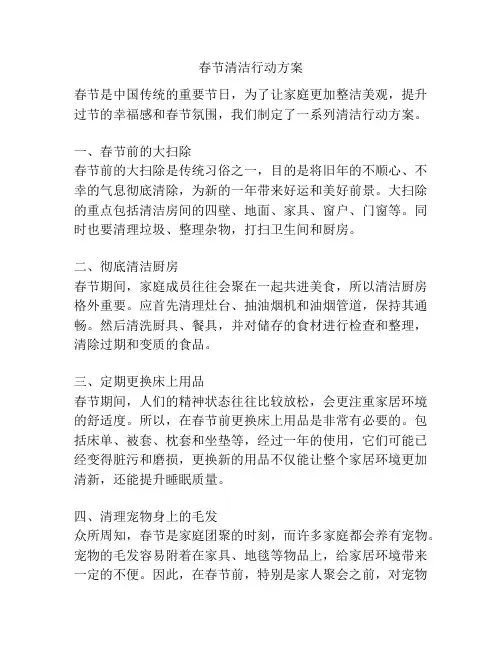 春节清洁行动方案

春节是中国传统的重要节日，为了让家庭更加整洁美观，提升过节的幸福感和春节氛围，我们制定了一系列清洁行动方案。

一、春节前的大扫除
春节前的大扫除是传统习俗之一，目的是将旧年的不顺心、不幸的气息彻底清除，为新的一年带来好运和美好前景。大扫除的重点包括清洁房间的四壁、地面、家具、窗户、门窗等。同时也要清理垃圾、整理杂物，打扫卫生间和厨房。

二、彻底清洁厨房
春节期间，家庭成员往往会聚在一起共进美食，所以清洁厨房格外重要。应首先清理灶台、抽油烟机和油烟管道，保持其通畅。然后清洗厨具、餐具，并对储存的食材进行检查和整理，清除过期和变质的食品。

三、定期更换床上用品
春节期间，人们的精神状态往往比较放松，会更注重家居环境的舒适度。所以，在春节前更换床上用品是非常有必要的。包括床单、被套、枕套和坐垫等，经过一年的使用，它们可能已经变得脏污和磨损，更换新的用品不仅能让整个家居环境更加清新，还能提升睡眠质量。

四、清理宠物身上的毛发
众所周知，春节是家庭团聚的时刻，而许多家庭都会养有宠物。宠物的毛发容易附着在家具、地毯等物品上，给家居环境带来一定的不便。因此，在春节前，特别是家人聚会之前，对宠物